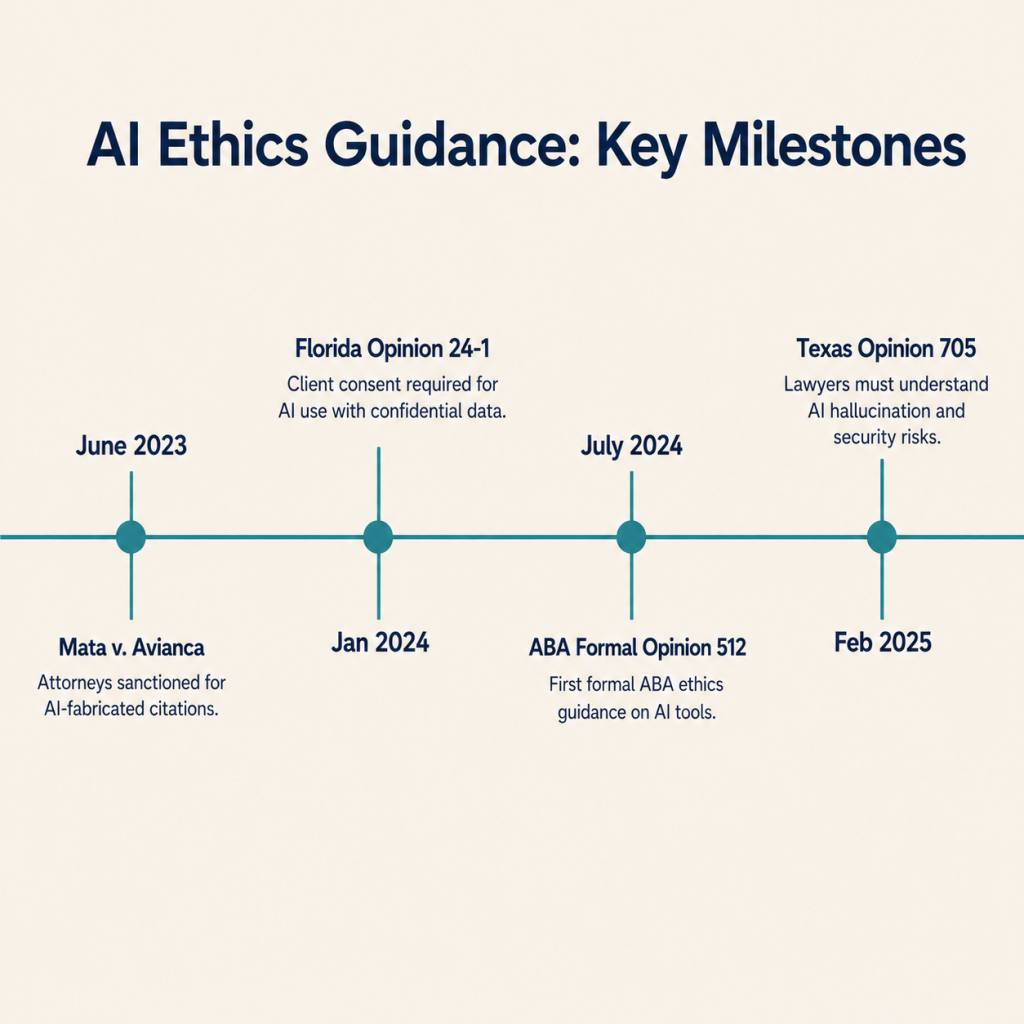 AI Ethics Guidance: Key Milestones

June 2023

Mata v. Avianca

Attorneys sanctioned for AI-fabricated citations.

Florida Opinion 24-1

Client consent required for AI use with confidential data.

Jan 2024

July 2024

ABA Formal Opinion 512

First formal ABA ethics guidance on AI tools.

Texas Opinion 705

Lawyers must understand AI hallucination and security risks.

Feb 2025